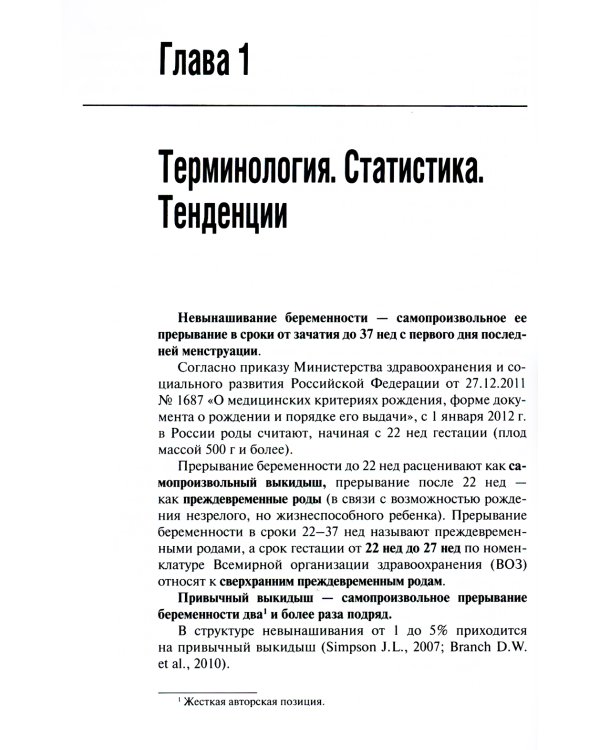 Глава 1

Терминология. Статистика. Тенденции

Невынашивание беременности — самопроизвольное ее прерывание в сроки от зачатия до 37 нед с первого дня последней менструации.

Согласно приказу Министерства здравоохранения и социального развития Российской Федерации от 27.12.2011 № 1687 «О медицинских критериях рождения, форме документа о рождении и порядке его выдачи», с 1 января 2012 г. в России роды считают, начиная с 22 нед гестации (плод массой 500 г и более).

Прерывание беременности до 22 нед расценивают как самопроизвольный выкидыш, прерывание после 22 нед — как преждевременные роды (в связи с возможностью рождения незрелого, но жизнеспособного ребенка). Прерывание беременности в сроки 22–37 нед называют преждевременными родами, а срок гестации от 22 нед до 27 нед по номенклатуре Всемирной организации здравоохранения (ВОЗ) относят к сверхранним преждевременным родам.

Привычный выкидыш — самопроизвольное прерывание беременности два$^{1}$ и более раза подряд.

В структуре невынашивания от 1 до 5% приходится на привычный выкидыш (Simpson J.L., 2007; Branch D.W. et al., 2010).

$^{1}$ Жесткая авторская позиция.